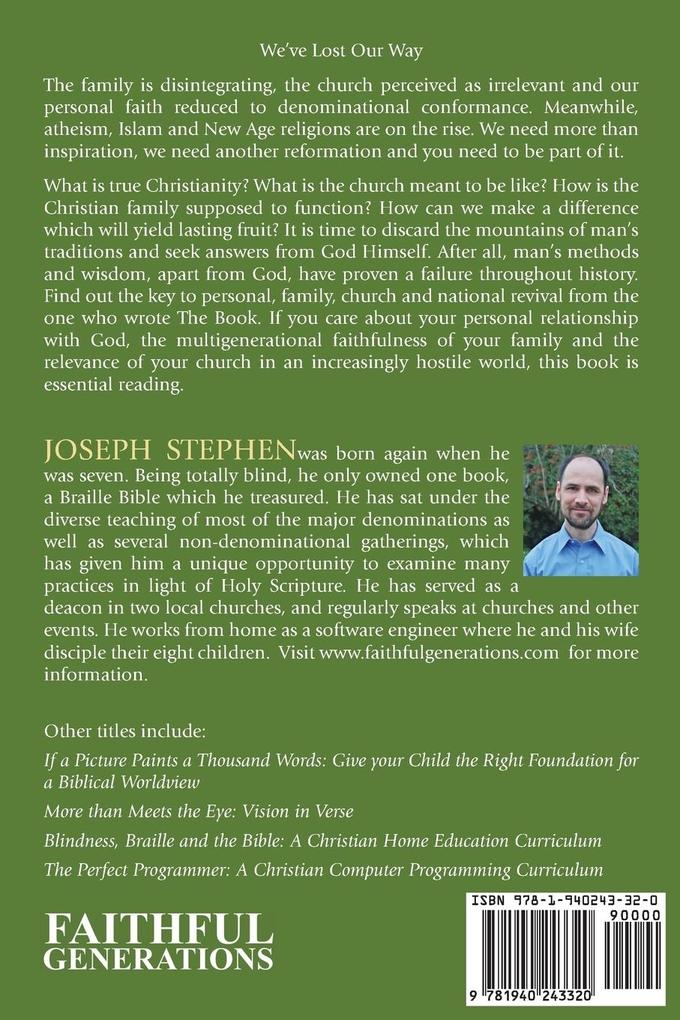 We've Lost Our Way

The family is disintegrating, the church perceived as irrelevant and our personal faith reduced to denominational conformance. Meanwhile, atheism, Islam and New Age religions are on the rise. We need more than inspiration, we need another reformation and you need to be part of it.

What is true Christianity? What is the church meant to be like? How is the Christian family supposed to function? How can we make a difference which will yield lasting fruit? It is time to discard the mountains of man's traditions and seek answers from God Himself. After all, man's methods and wisdom, apart from God, have proven a failure throughout history. Find out the key to personal, family, church and national revival from the one who wrote The Book. If you care about your personal relationship with God, the multigenerational faithfulness of your family and the relevance of your church in an increasingly hostile world, this book is essential reading.

JOSEPH STEPHEN was born again when he was seven. Being totally blind, he only owned one book, a Braille Bible which he treasured. He has sat under the diverse teaching of most of the major denominations as well as several non-denominational gatherings, which has given him a unique opportunity to examine many practices in light of Holy Scripture. He has served as a deacon in two local churches, and regularly speaks at churches and other events. He works from home as a software engineer where he and his wife disciple their eight children. Visit www.faithfulgenerations.com for more information.

Other titles include:

If a Picture Paints a Thousand Words: Give your Child the Right Foundation for a Biblical Worldview

More than Meets the Eye: Vision in Verse

Blindness, Braille and the Bible: A Christian Home Education Curriculum

The Perfect Programmer: A Christian Computer Programming Curriculum

FAITHFUL
GENERATIONS

ISBN 978-1-940243-32-0

90000

9 781940 243320